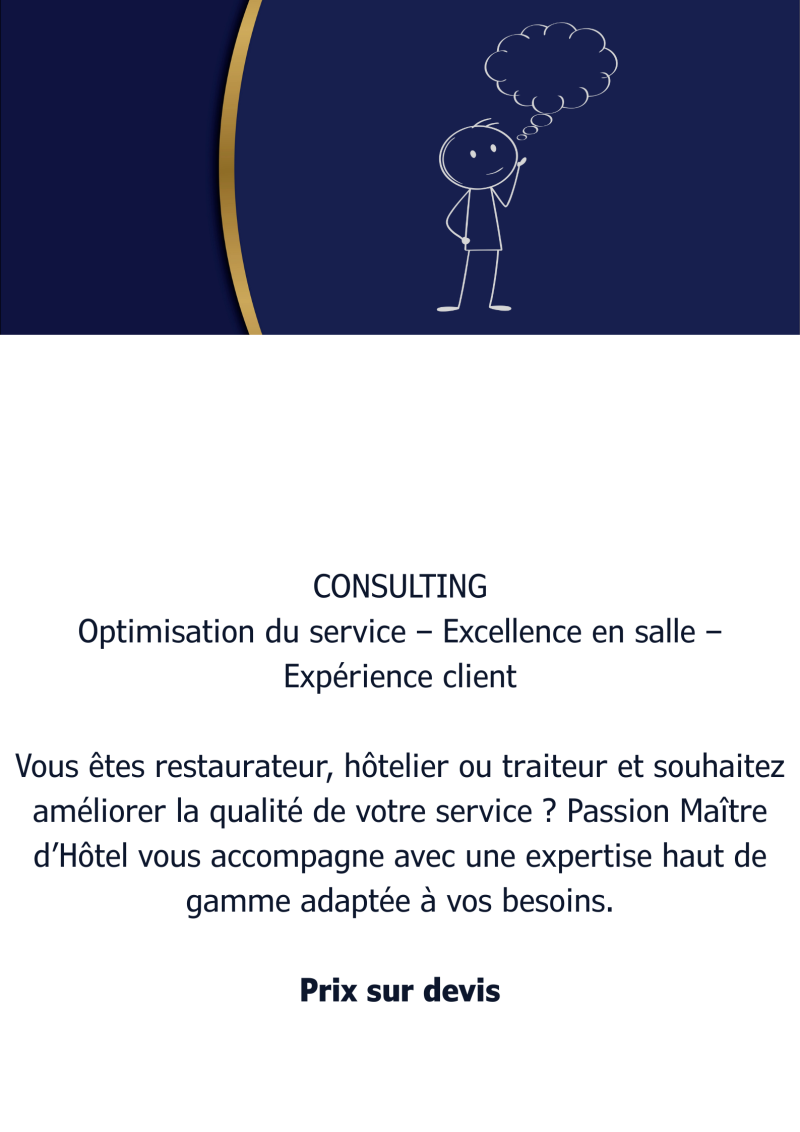 CONSULTING
Optimisation du service – Excellence en salle – Expérience client

Vous êtes restaurateur, hôtelier ou traiteur et souhaitez améliorer la qualité de votre service ? Passion Maître d'Hôtel vous accompagne avec une expertise haut de gamme adaptée à vos besoins.

Prix sur devis